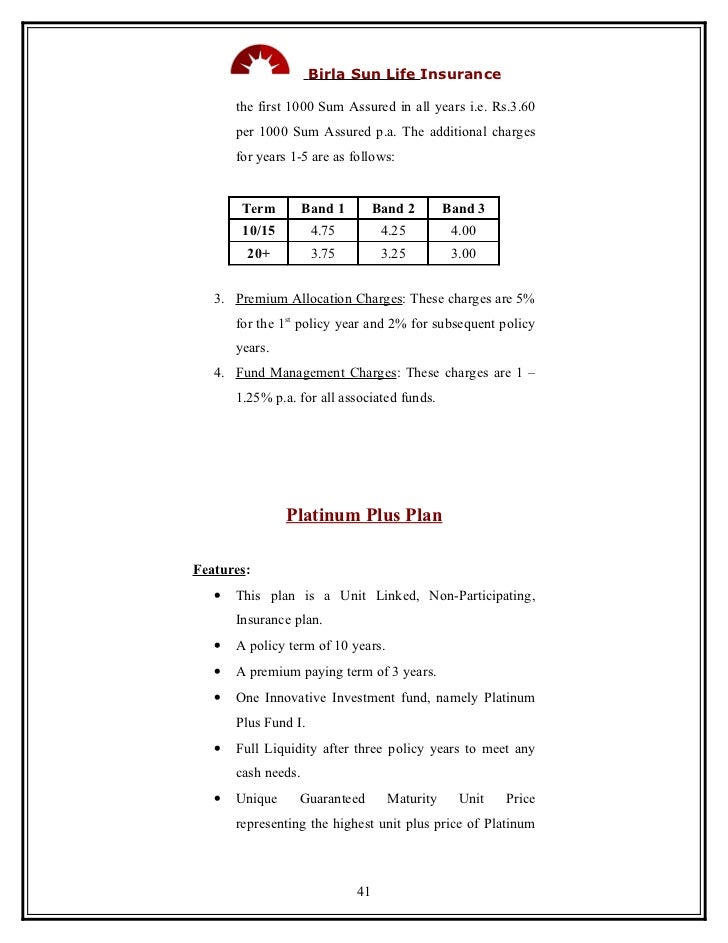 Birla Sun Life Insurance

the first 1000 Sum Assured in all years i.e. Rs.3.60 per 1000 Sum Assured p.a. The additional charges for years 1-5 are as follows:

| Term | Band 1 | Band 2 | Band 3 |
|---|---|---|---|
| 10/15 | 4.75 | 4.25 | 4.00 |
| 20+ | 3.75 | 3.25 | 3.00 |

3. Premium Allocation Charges: These charges are 5% for the 1$^{st}$ policy year and 2% for subsequent policy years.
4. Fund Management Charges: These charges are 1 – 1.25% p.a. for all associated funds.

Platinum Plus Plan

Features:
• This plan is a Unit Linked, Non-Participating, Insurance plan.
• A policy term of 10 years.
• A premium paying term of 3 years.
• One Innovative Investment fund, namely Platinum Plus Fund I.
• Full Liquidity after three policy years to meet any cash needs.
• Unique Guaranteed Maturity Unit Price representing the highest unit plus price of Platinum

41